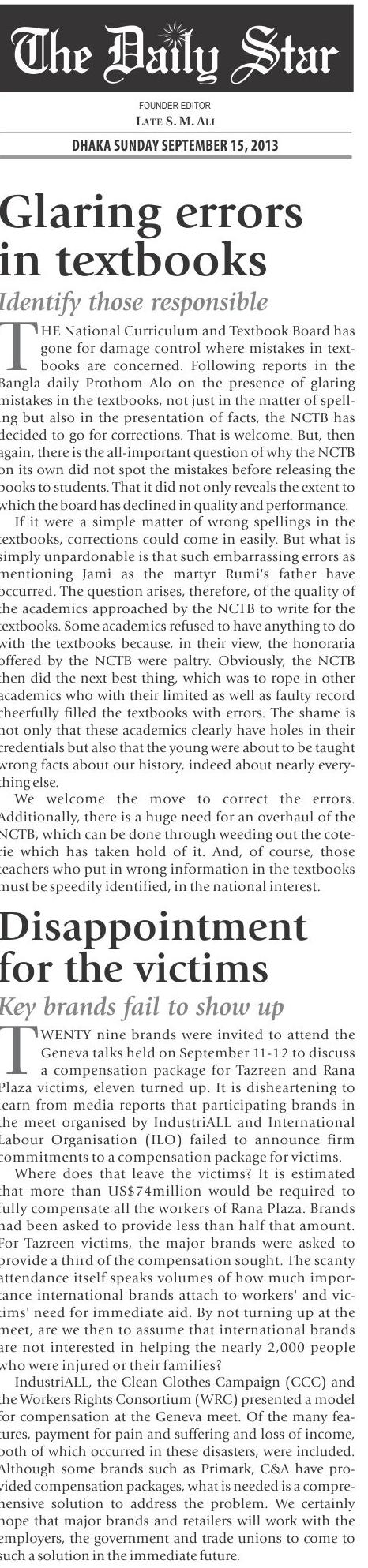 The Daily Star

FOUNDER EDITOR
LATE S. M. ALI

DHAKA SUNDAY SEPTEMBER 15, 2013

Glaring errors in textbooks

Identify those responsible

THE National Curriculum and Textbook Board has gone for damage control where mistakes in textbooks are concerned. Following reports in the Bangla daily Prothom Alo on the presence of glaring mistakes in the textbooks, not just in the matter of spelling but also in the presentation of facts, the NCTB has decided to go for corrections. That is welcome. But, then again, there is the all-important question of why the NCTB on its own did not spot the mistakes before releasing the books to students. That it did not only reveals the extent to which the board has declined in quality and performance.

If it were a simple matter of wrong spellings in the textbooks, corrections could come in easily. But what is simply unpardonable is that such embarrassing errors as mentioning Jami as the martyr Rumi's father have occurred. The question arises, therefore, of the quality of the academics approached by the NCTB to write for the textbooks. Some academics refused to have anything to do with the textbooks because, in their view, the honoraria offered by the NCTB were paltry. Obviously, the NCTB then did the next best thing, which was to rope in other academics who with their limited as well as faulty record cheerfully filled the textbooks with errors. The shame is not only that these academics clearly have holes in their credentials but also that the young were about to be taught wrong facts about our history, indeed about nearly everything else.

We welcome the move to correct the errors. Additionally, there is a huge need for an overhaul of the NCTB, which can be done through weeding out the coterie which has taken hold of it. And, of course, those teachers who put in wrong information in the textbooks must be speedily identified, in the national interest.

Disappointment for the victims

Key brands fail to show up

TWENTY nine brands were invited to attend the Geneva talks held on September 11-12 to discuss a compensation package for Tazreen and Rana Plaza victims, eleven turned up. It is disheartening to learn from media reports that participating brands in the meet organised by IndustriALL and International Labour Organisation (ILO) failed to announce firm commitments to a compensation package for victims.

Where does that leave the victims? It is estimated that more than US$74million would be required to fully compensate all the workers of Rana Plaza. Brands had been asked to provide less than half that amount. For Tazreen victims, the major brands were asked to provide a third of the compensation sought. The scanty attendance itself speaks volumes of how much importance international brands attach to workers' and victims' need for immediate aid. By not turning up at the meet, are we then to assume that international brands are not interested in helping the nearly 2,000 people who were injured or their families?

IndustriALL, the Clean Clothes Campaign (CCC) and the Workers Rights Consortium (WRC) presented a model for compensation at the Geneva meet. Of the many features, payment for pain and suffering and loss of income, both of which occurred in these disasters, were included. Although some brands such as Primark, C&A have provided compensation packages, what is needed is a comprehensive solution to address the problem. We certainly hope that major brands and retailers will work with the employers, the government and trade unions to come to such a solution in the immediate future.